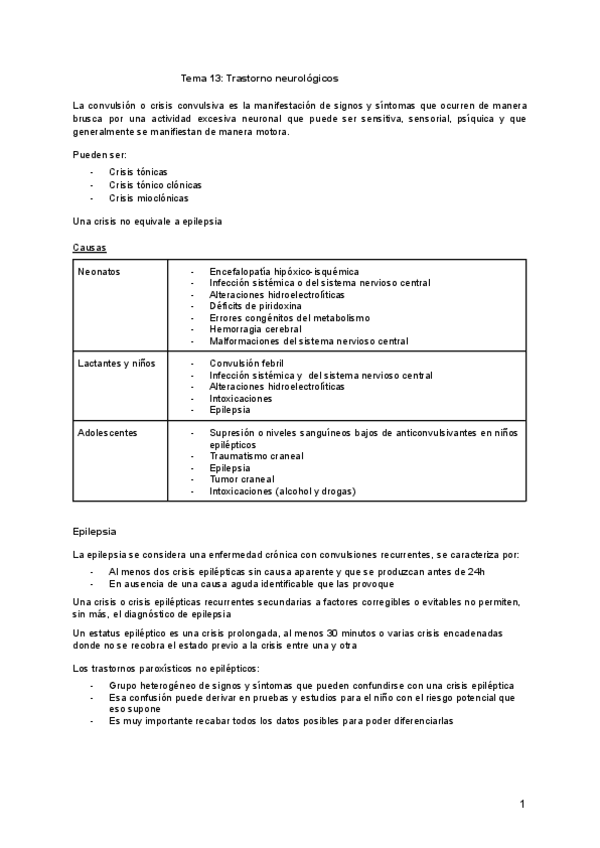 Tema 13: Trastorno neurológicos

La convulsión o crisis convulsiva es la manifestación de signos y síntomas que ocurren de manera brusca por una actividad excesiva neuronal que puede ser sensitiva, sensorial, psíquica y que generalmente se manifiestan de manera motora.

Pueden ser:

- Crisis tónicas
- Crisis tónico clónicas
- Crisis mioclónicas

Una crisis no equivale a epilepsia

Causas

| Neonatos | - Encefalopatía hipóxico-isquémica<br>- Infección sistémica o del sistema nervioso central<br>- Alteraciones hidroelectrolíticas<br>- Déficits de piridoxina<br>- Errores congénitos del metabolismo<br>- Hemorragia cerebral<br>- Malformaciones del sistema nervioso central |
|---|---|
| Lactantes y niños | - Convulsión febril<br>- Infección sistémica y del sistema nervioso central<br>- Alteraciones hidroelectrolíticas<br>- Intoxicaciones<br>- Epilepsia |
| Adolescentes | - Supresión o niveles sanguíneos bajos de anticonvulsivantes en niños epilépticos<br>- Traumatismo craneal<br>- Epilepsia<br>- Tumor craneal<br>- Intoxicaciones (alcohol y drogas) |

Epilepsia

La epilepsia se considera una enfermedad crónica con convulsiones recurrentes, se caracteriza por:

- Al menos dos crisis epilépticas sin causa aparente y que se produzcan antes de 24h
- En ausencia de una causa aguda identificable que las provoque

Una crisis o crisis epilépticas recurrentes secundarias a factores corregibles o evitables no permiten, sin más, el diagnóstico de epilepsia

Un estatus epiléptico es una crisis prolongada, al menos 30 minutos o varias crisis encadenadas donde no se recobra el estado previo a la crisis entre una y otra

Los trastornos paroxísticos no epilépticos:

- Grupo heterogéneo de signos y síntomas que pueden confundirse con una crisis epiléptica
- Esa confusión puede derivar en pruebas y estudios para el niño con el riesgo potencial que eso supone
- Es muy importante recabar todos los datos posibles para poder diferenciarlas

1